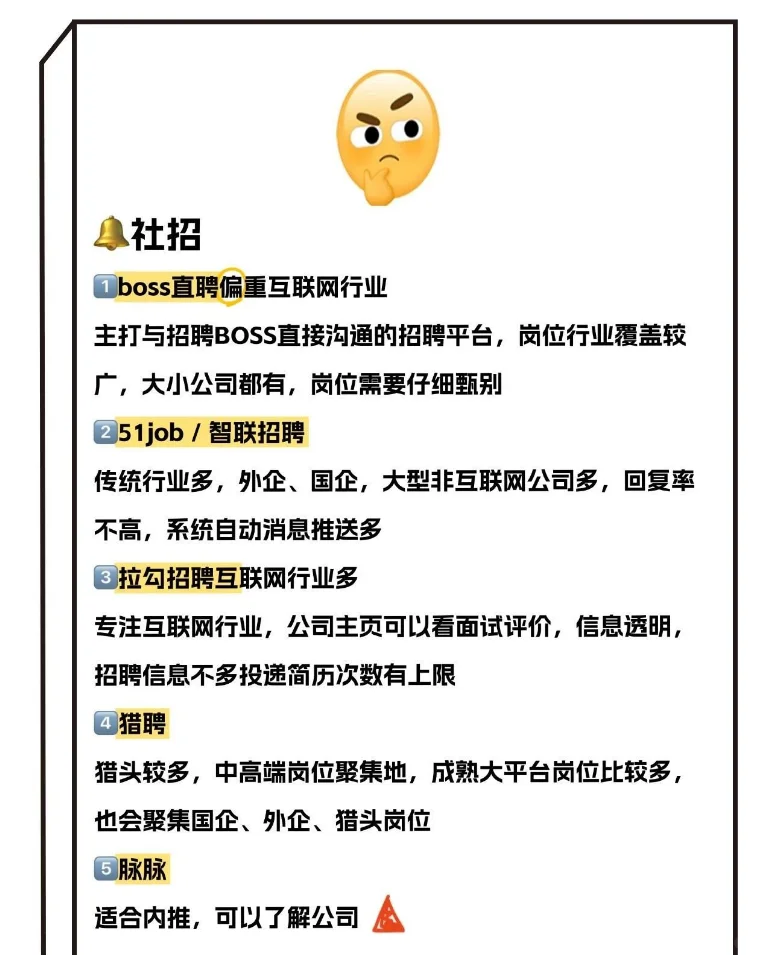 社招

1 boss直聘偏重互联网行业
主打与招聘BOSS直接沟通的招聘平台，岗位行业覆盖较广，大小公司都有，岗位需要仔细甄别

2 51job / 智联招聘
传统行业多，外企、国企，大型非互联网公司多，回复率不高，系统自动消息推送多

3 拉勾招聘互联网行业多
专注互联网行业，公司主页可以看面试评价，信息透明，招聘信息不多投递简历次数有上限

4 猎聘
猎头较多，中高端岗位聚集地，成熟大平台岗位比较多，也会聚集国企、外企、猎头岗位

5 脉脉
适合内推，可以了解公司